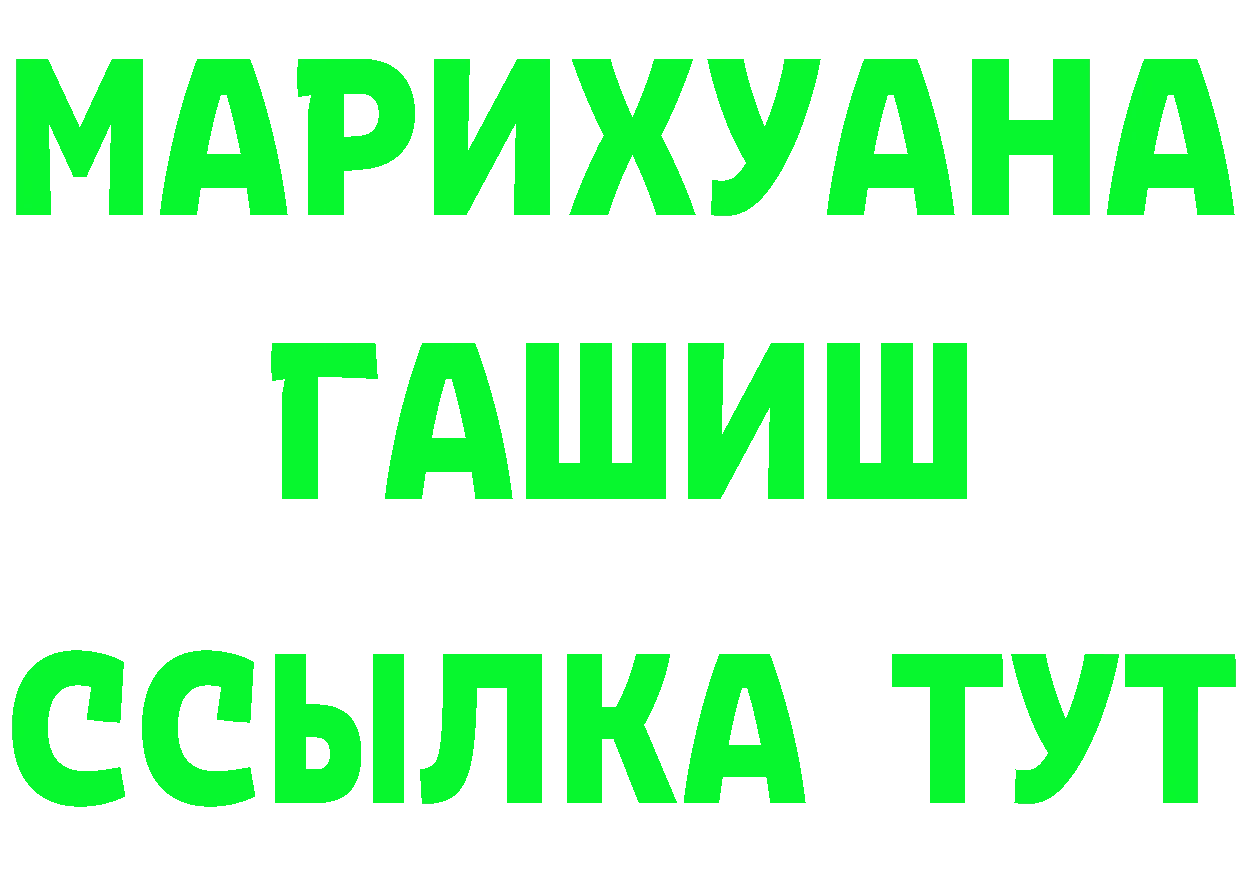 МАРИХУАНА
ГАШИШ
ССЫЛКА ТУТ